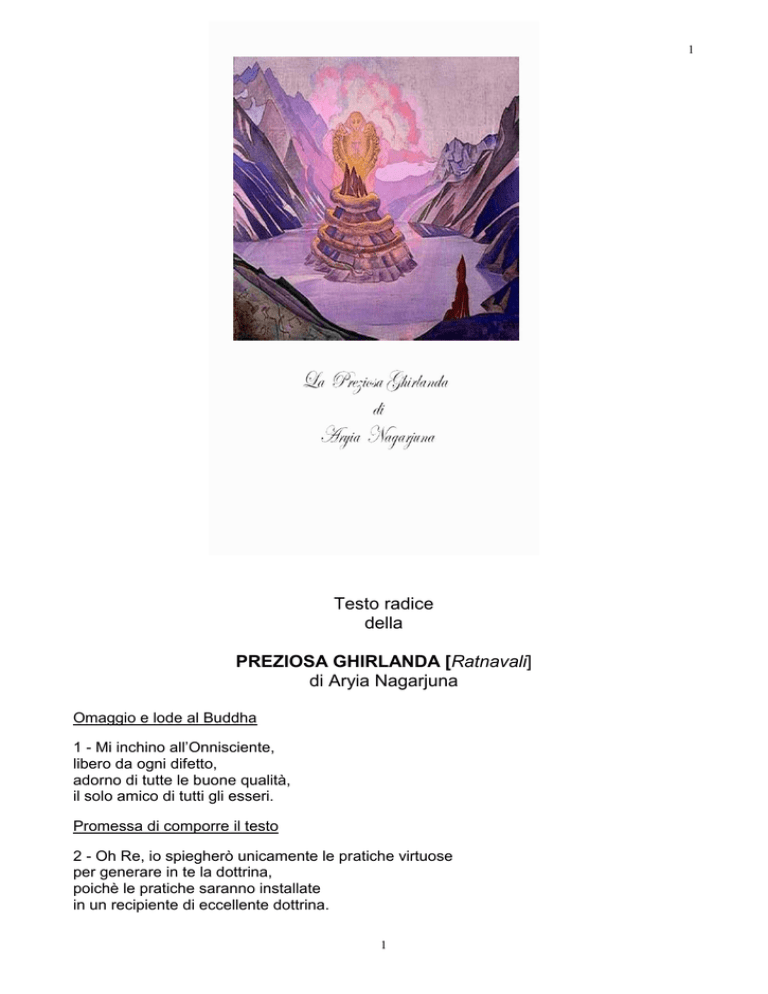 1

La Preziosa Ghirlanda
di
Aryia Nagarjuna

Testo radice
della

PREZIOSA GHIRLANDA [Ratnavali]
di Aryia Nagarjuna

Omaggio e lode al Buddha

1 - Mi inchino all'Onnisciente,
libero da ogni difetto,
adorno di tutte le buone qualità,
il solo amico di tutti gli esseri.

Promessa di comporre il testo

2 - Oh Re, io spiegherò unicamente le pratiche virtuose
per generare in te la dottrina,
poichè le pratiche saranno installate
in un recipiente di eccellente dottrina.

1